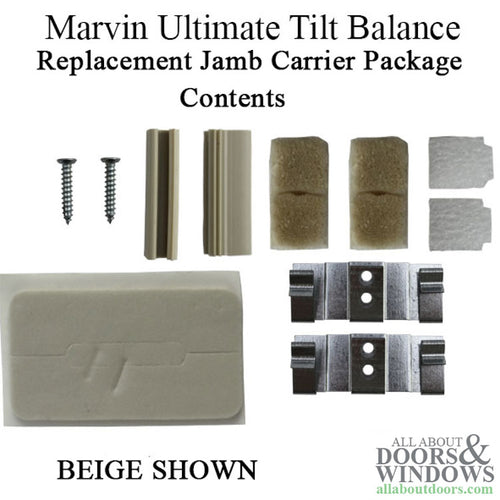 Marvin Ultimate Tilt Balance
Replacement Jamb Carrier Package
Contents

BEIGE SHOWN

ALL ABOUT DOORS & WINDOWS
allaboutdoors.com